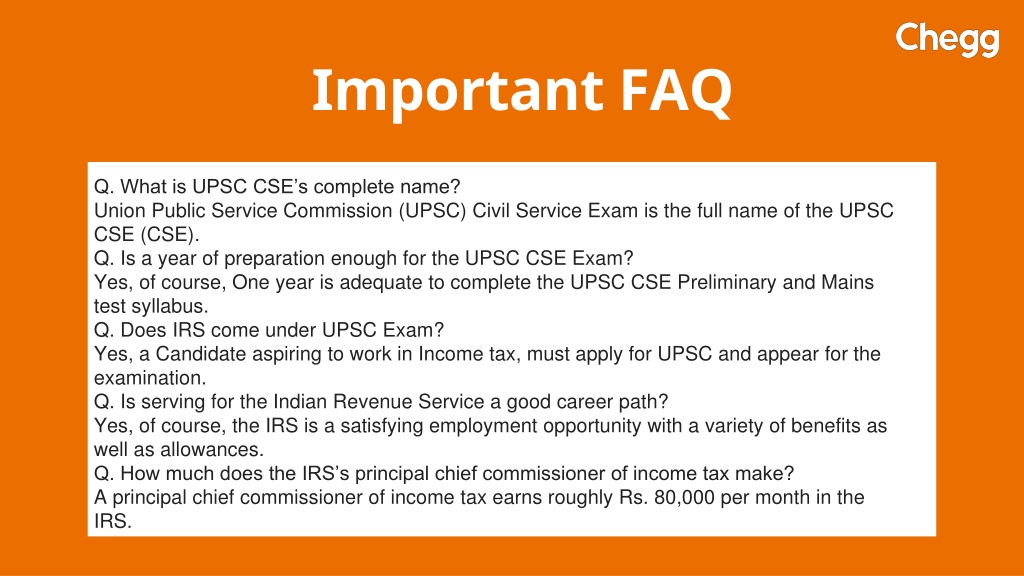 Chegg

Important FAQ

Q. What is UPSC CSE's complete name?
Union Public Service Commission (UPSC) Civil Service Exam is the full name of the UPSC CSE (CSE).
Q. Is a year of preparation enough for the UPSC CSE Exam?
Yes, of course, One year is adequate to complete the UPSC CSE Preliminary and Mains test syllabus.
Q. Does IRS come under UPSC Exam?
Yes, a Candidate aspiring to work in Income tax, must apply for UPSC and appear for the examination.
Q. Is serving for the Indian Revenue Service a good career path?
Yes, of course, the IRS is a satisfying employment opportunity with a variety of benefits as well as allowances.
Q. How much does the IRS's principal chief commissioner of income tax make?
A principal chief commissioner of income tax earns roughly Rs. 80,000 per month in the IRS.